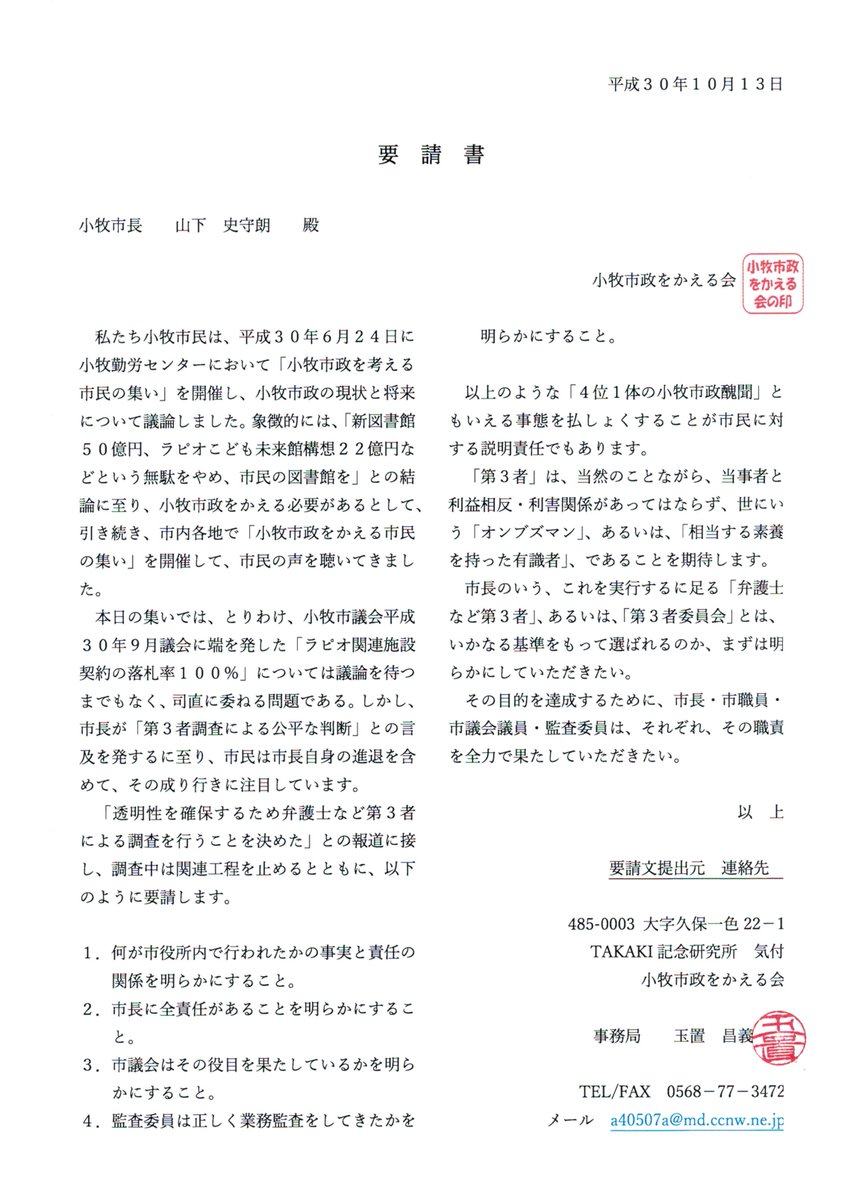 平成３０年１０月１３日

要 請 書

小牧市長　山下　史守朗　殿

小牧市政をかえる会

小牧市政をかえる会の印

私たち小牧市民は、平成３０年６月２４日に小牧勤労センターにおいて「小牧市政を考える市民の集い」を開催し、小牧市政の現状と将来について議論しました。象徴的には、「新図書館５０億円、ラピオこども未来館構想２２億円などという無駄をやめ、市民の図書館を」との結論に至り、小牧市政をかえる必要があるとして、引き続き、市内各地で「小牧市政をかえる市民の集い」を開催して、市民の声を聴いてきました。

本日の集いでは、とりわけ、小牧市議会平成３０年９月議会に端を発した「ラピオ関連施設契約の落札率１００％」については議論を待つまでもなく、司直に委ねる問題である。しかし、市長が「第３者調査による公平な判断」との言及を発するに至り、市民は市長自身の進退を含めて、その成り行きに注目しています。

「透明性を確保するため弁護士など第３者による調査を行うことを決めた」との報道に接し、調査中は関連工程を止めるとともに、以下のように要請します。

１．何が市役所内で行われたかの事実と責任の関係を明らかにすること。
２．市長に全責任があることを明らかにすること。
３．市議会はその役目を果たしているかを明らかにすること。
４．監査委員は正しく業務監査をしてきたかを明らかにすること。

以上のような「４位１体の小牧市政醜聞」ともいえる事態を払しょくすることが市民に対する説明責任でもあります。

「第３者」は、当然のことながら、当事者と利益相反・利害関係があってはならず、世にいう「オンブズマン」、あるいは、「相当する素養を持った有識者」、であることを期待します。

市長のいう、これを実行するに足る「弁護士など第３者」、あるいは、「第３者委員会」とは、いかなる基準をもって選ばれるのか、まずは明らかにしていただきたい。

その目的を達成するために、市長・市職員・市議会議員・監査委員は、それぞれ、その職責を全力で果たしていただきたい。

以　上

要請文提出元　連絡先

485-0003 大字久保一色 22－1
TAKAKI 記念研究所　気付
小牧市政をかえる会

事務局　玉置　昌義

玉置

TEL/FAX　0568－77－3472
メール　a40507a@md.ccnw.ne.jp